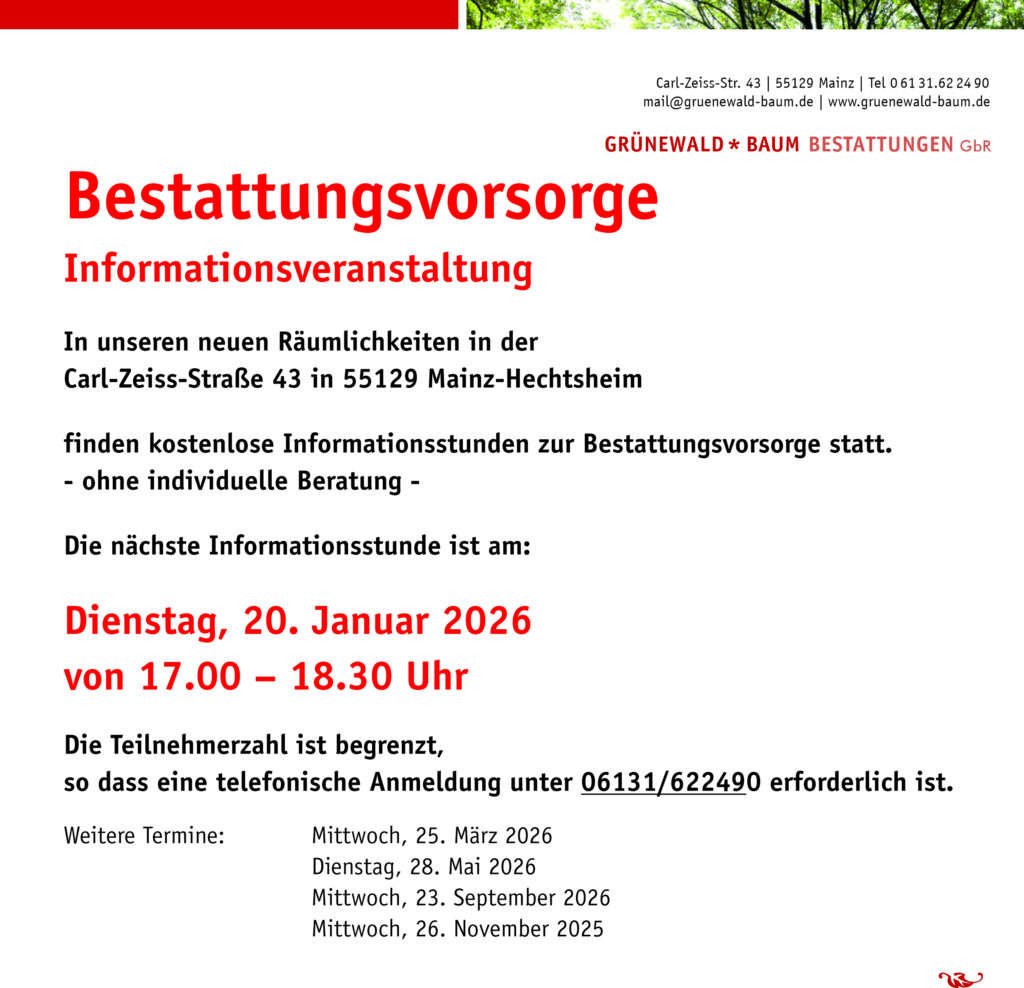 Carl-Zeiss-Str. 43 | 55129 Mainz | Tel 0 61 31.62 24 90
mail@gruenewald-baum.de | www.gruenewald-baum.de

GRÜNEWALD * BAUM BESTATTUNGEN GbR

Bestattungsvorsorge

Informationsveranstaltung

In unseren neuen Räumlichkeiten in der
Carl-Zeiss-Straße 43 in 55129 Mainz-Hechtsheim

finden kostenlose Informationsstunden zur Bestattungsvorsorge statt.
- ohne individuelle Beratung -

Die nächste Informationsstunde ist am:

Dienstag, 20. Januar 2026
von 17.00 – 18.30 Uhr

Die Teilnehmerzahl ist begrenzt,
so dass eine telefonische Anmeldung unter 06131/622490 erforderlich ist.

Weitere Termine: Mittwoch, 25. März 2026
Dienstag, 28. Mai 2026
Mittwoch, 23. September 2026
Mittwoch, 26. November 2025